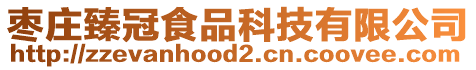 枣庄臻冠食品科技有限公司
http://zzevanhood2.cn.coovee.com